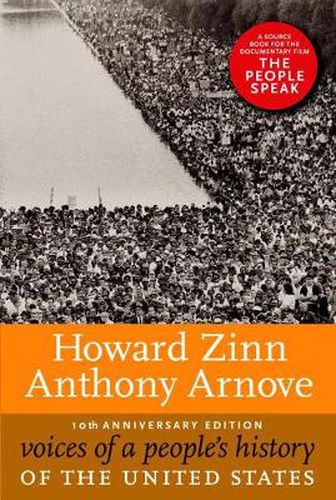 A SOURCE BOOK FOR THE DOCUMENTARY FILM
THE PEOPLE SPEAK

Howard Zinn
Anthony Arnove

10th ANNIVERSARY EDITION
voices of a people's history
OF THE UNITED STATES